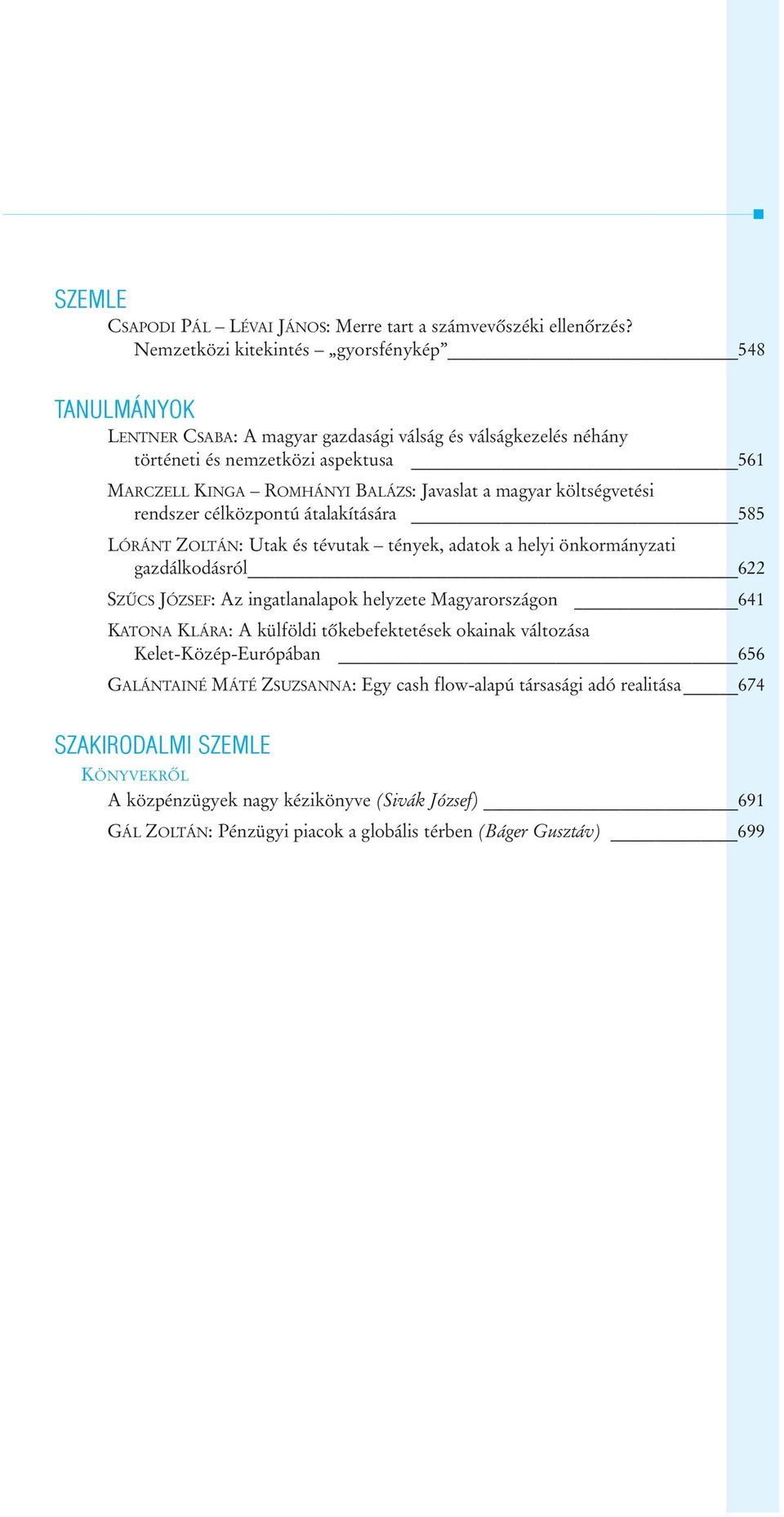 SZEMLE

CSAPODI PÁL – LÉVAI JÁNOS: Merre tart a számvevőszéki ellenőrzés? Nemzetközi kitekintés – „gyorsfénykép” 548

TANULMÁNYOK

LENTNER CSABA: A magyar gazdasági válság és válságkezelés néhány történeti és nemzetközi aspektusa 561

MARCZELL KINGA – ROMHÁNYI BALÁZS: Javaslat a magyar költségvetési rendszer célközpontú átalakítására 585

LÓRÁNT ZOLTÁN: Utak és tévutak – tények, adatok a helyi önkormányzati gazdálkodásról 622

SZŰCS JÓZSEF: Az ingatlanalapok helyzete Magyarországon 641

KATONA KLÁRA: A külföldi tőkebefektetések okainak változása Kelet-Közép-Európában 656

GALÁNTAINÉ MÁTÉ ZSUZSANNA: Egy cash flow-alapú társasági adó realitása 674

SZAKIRODALMI SZEMLE

KÖNYVEKRŐL

A közpénzügyek nagy kézikönyve (Sivák József) 691

GÁL ZOLTÁN: Pénzügyi piacok a globális térben (Báger Gusztáv) 699